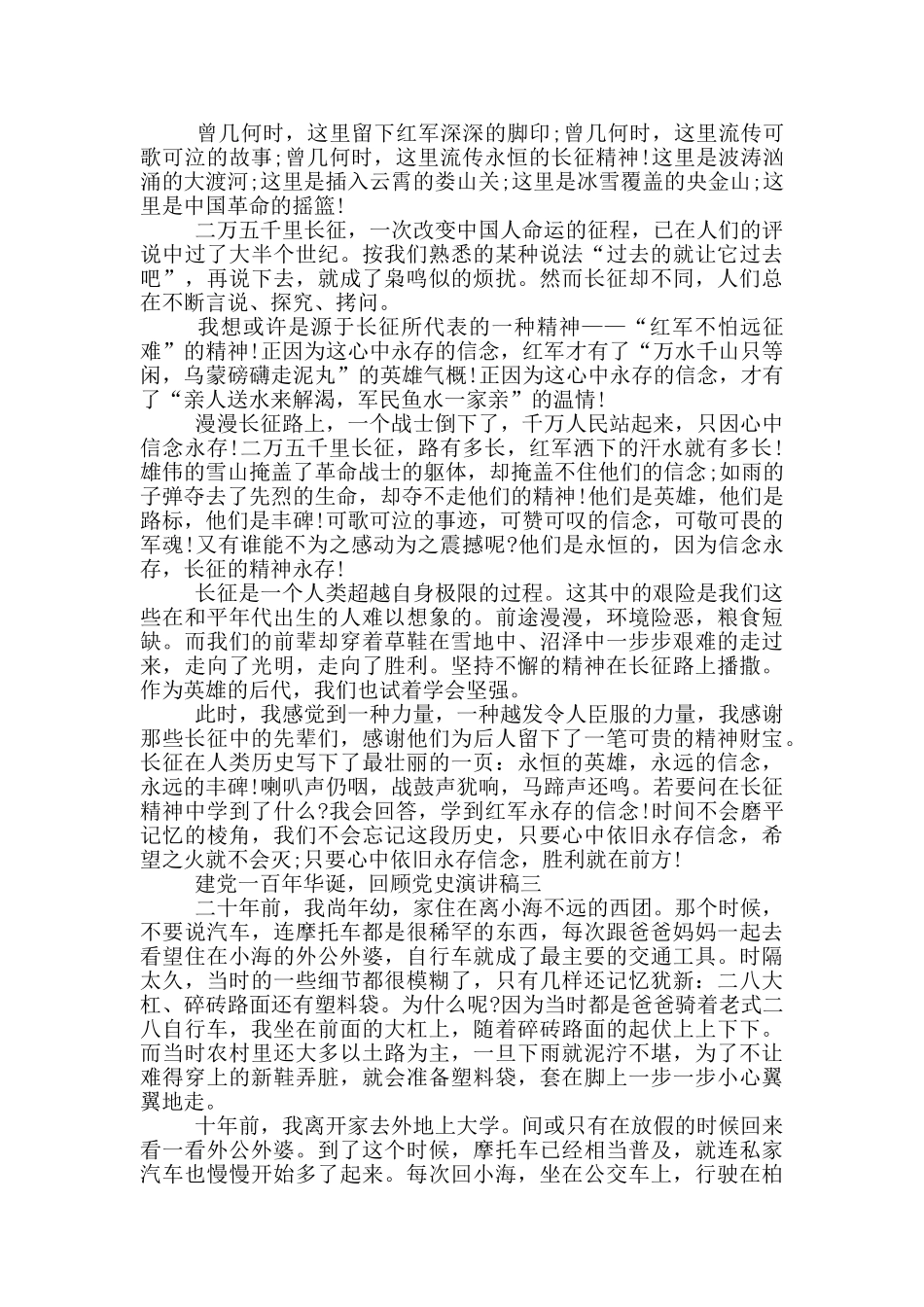 曾几何时，这里留下红军深深的脚印;曾几何时，这里流传可歌可泣的故事;曾几何时，这里流传永恒的长征精神!这里是波涛汹涌的大渡河;这里是插入云霄的娄山关;这里是冰雪覆盖的央金山;这里是中国革命的摇篮!

二万五千里长征，一次改变中国人命运的征程，已在人们的评说中过了大半个世纪。按我们熟悉的某种说法“过去的就让它过去吧”，再说下去，就成了枭鸣似的烦扰。然而长征却不同，人们总在不断言说、探究、拷问。

我想或许是源于长征所代表的一种精神——“红军不怕远征难”的精神!正因为这心中永存的信念，红军才有了“万水千山只等闲，乌蒙磅礴走泥丸”的英雄气概!正因为这心中永存的信念，才有了“亲人送水来解渴，军民鱼水一家亲”的温情!

漫漫长征路上，一个战士倒下了，千万人民站起来，只因心中信念永存!二万五千里长征，路有多长，红军洒下的汗水就有多长!雄伟的雪山掩盖了革命战士的躯体，却掩盖不住他们的信念;如雨的子弹夺去了先烈的生命，却夺不走他们的精神!他们是英雄，他们是路标，他们是丰碑!可歌可泣的事迹，可赞可叹的信念，可敬可畏的军魂!又有谁能不为之感动为之震撼呢?他们是永恒的，因为信念永存，长征的精神永存!

长征是一个人类超越自身极限的过程。这其中的艰险是我们这些在和平年代出生的人难以想象的。前途漫漫，环境险恶，粮食短缺。而我们的前辈却穿着草鞋在雪地中、沼泽中一步步艰难的走过来，走向了光明，走向了胜利。坚持不懈的精神在长征路上播撒。作为英雄的后代，我们也试着学会坚强。

此时，我感觉到一种力量，一种越发令人臣服的力量，我感谢那些长征中的先辈们，感谢他们为后人留下了一笔可贵的精神财宝。长征在人类历史写下了最壮丽的一页：永恒的英雄，永远的信念，永远的丰碑!喇叭声仍咽，战鼓声犹响，马蹄声还鸣。若要问在长征精神中学到了什么?我会回答，学到红军永存的信念!时间不会磨平记忆的棱角，我们不会忘记这段历史，只要心中依旧永存信念，希望之火就不会灭;只要心中依旧永存信念，胜利就在前方!

建党一百年华诞，回顾党史演讲稿三

二十年前，我尚年幼，家住在离小海不远的西团。那个时候，不要说汽车，连摩托车都是很稀罕的东西，每次跟爸爸妈妈一起去看望住在小海的外公外婆，自行车就成了最主要的交通工具。时隔太久，当时的一些细节都很模糊了，只有几样还记忆犹新：二八大杠、碎砖路面还有塑料袋。为什么呢?因为当时都是爸爸骑着老式二八自行车，我坐在前面的大杠上，随着碎砖路面的起伏上上下下。而当时农村里还大多以土路为主，一旦下雨就泥泞不堪，为了不让难得穿上的新鞋弄脏，就会准备塑料袋，套在脚上一步一步小心翼翼地走。

十年前，我离开家去外地上大学。间或只有在放假的时候回来看一看外公外婆。到了这个时候，摩托车已经相当普及，就连私家汽车也慢慢开始多了起来。每次回小海，坐在公交车上，行驶在柏